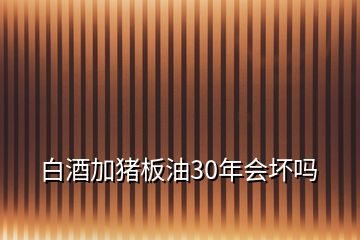 白酒加猪板油30年会坏吗